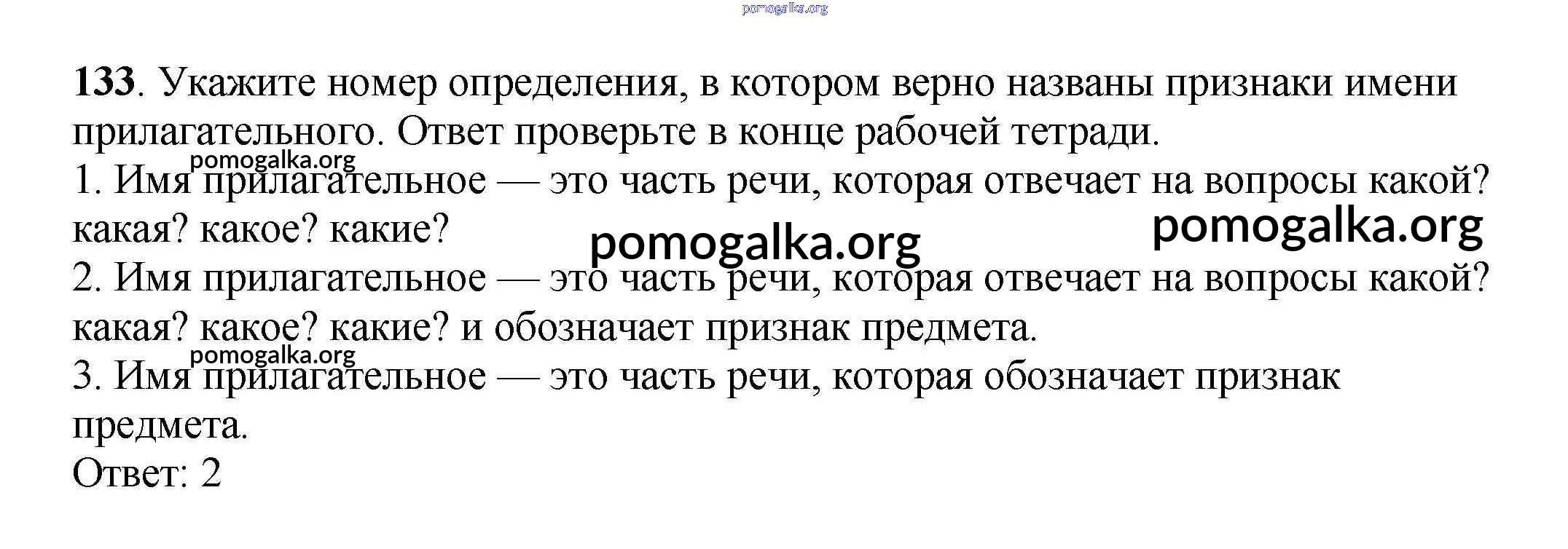 133. Укажите номер определения, в котором верно названы признаки имени прилагательного. Ответ проверьте в конце рабочей тетради.

1. Имя прилагательное — это часть речи, которая отвечает на вопросы какой? какая? какое? какие?

2. Имя прилагательное — это часть речи, которая отвечает на вопросы какой? какая? какое? какие? и обозначает признак предмета.

3. Имя прилагательное — это часть речи, которая обозначает признак предмета.

Ответ: 2

pomogalka.org